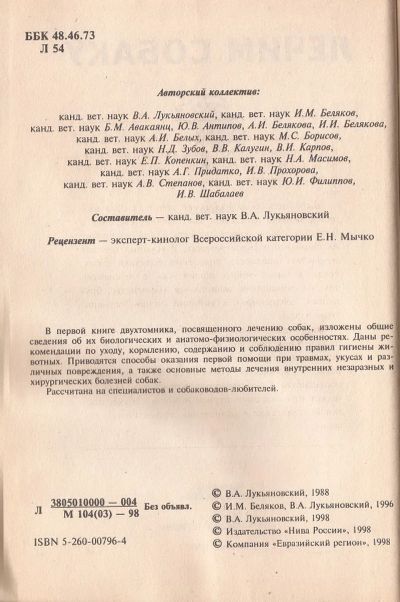 ББК 48.46.73
Л 54

Авторский коллектив:

канд. вет. наук В.А. Лукьяновский, канд. вет. наук И.М. Беляков, канд. вет. наук Б.М. Авакаянц, Ю.В. Антипов, А.И. Белякова, И.И. Белякова, канд. вет. наук А.И. Белых, канд. вет. наук М.С. Борисов, канд. вет. наук Н.Д. Зубов, В.В. Калугин, В.И. Карпов, канд. вет. наук Е.П. Копенкин, канд. вет. наук Н.А. Масимов, канд. вет. наук А.Г. Придатко, И.В. Прохорова, канд. вет. наук А.В. Степанов, канд. вет. наук Ю.И. Филиппов, И.В. Шабалаев

Составитель — канд. вет. наук В.А. Лукьяновский

Рецензент — эксперт-кинолог Всероссийской категории Е.Н. Мычко

В первой книге двухтомника, посвященного лечению собак, изложены общие сведения об их биологических и анатомо-физиологических особенностях. Даны рекомендации по уходу, кормлению, содержанию и соблюдению правил гигиены животных. Приводятся способы оказания первой помощи при травмах, укусах и различных повреждения, а также основные методы лечения внутренних незаразных и хирургических болезней собак.
Рассчитана на специалистов и собаководов-любителей.

Л $\frac{3805010000 - 004}{М 104(03) - 98}$ Без объявл.

ISBN 5-260-00796-4

© В.А. Лукьяновский, 1988
© И.М. Беляков, В.А. Лукьяновский, 1996
© В.А. Лукьяновский, 1998
© Издательство «Нива России», 1998
© Компания «Евразийский регион», 1998